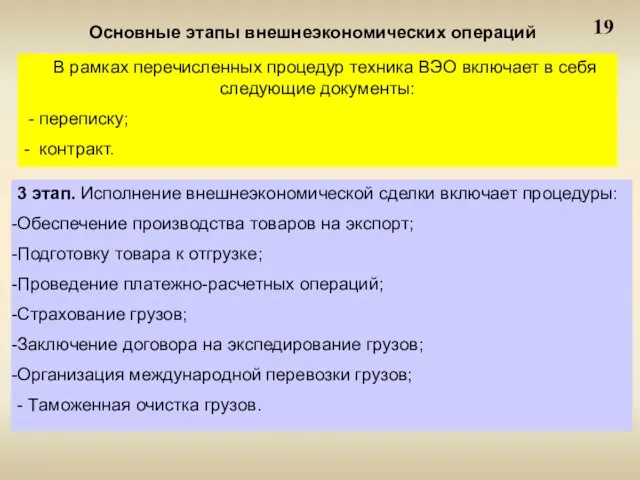 Основные этапы внешнеэкономических операций

19

В рамках перечисленных процедур техника ВЭО включает в себя следующие документы:

- переписку;

- контракт.

3 этап. Исполнение внешнеэкономической сделки включает процедуры:

-Обеспечение производства товаров на экспорт;

-Подготовку товара к отгрузке;

-Проведение платежно-расчетных операций;

-Страхование грузов;

-Заключение договора на экспедирование грузов;

-Организация международной перевозки грузов;

- Таможенная очистка грузов.